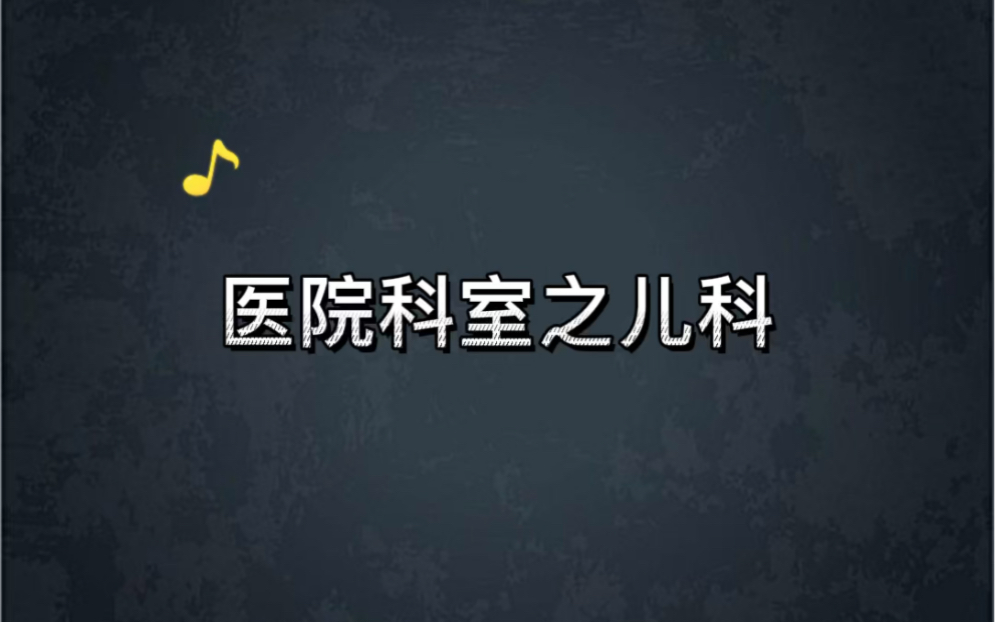 医院科室之儿科